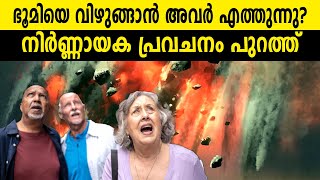 ഭൂമിയെ വിഴുങ്ങാൻ അവർ എത്തുന്നു?
നിർണ്ണായക പ്രവചനം പുറത്ത്